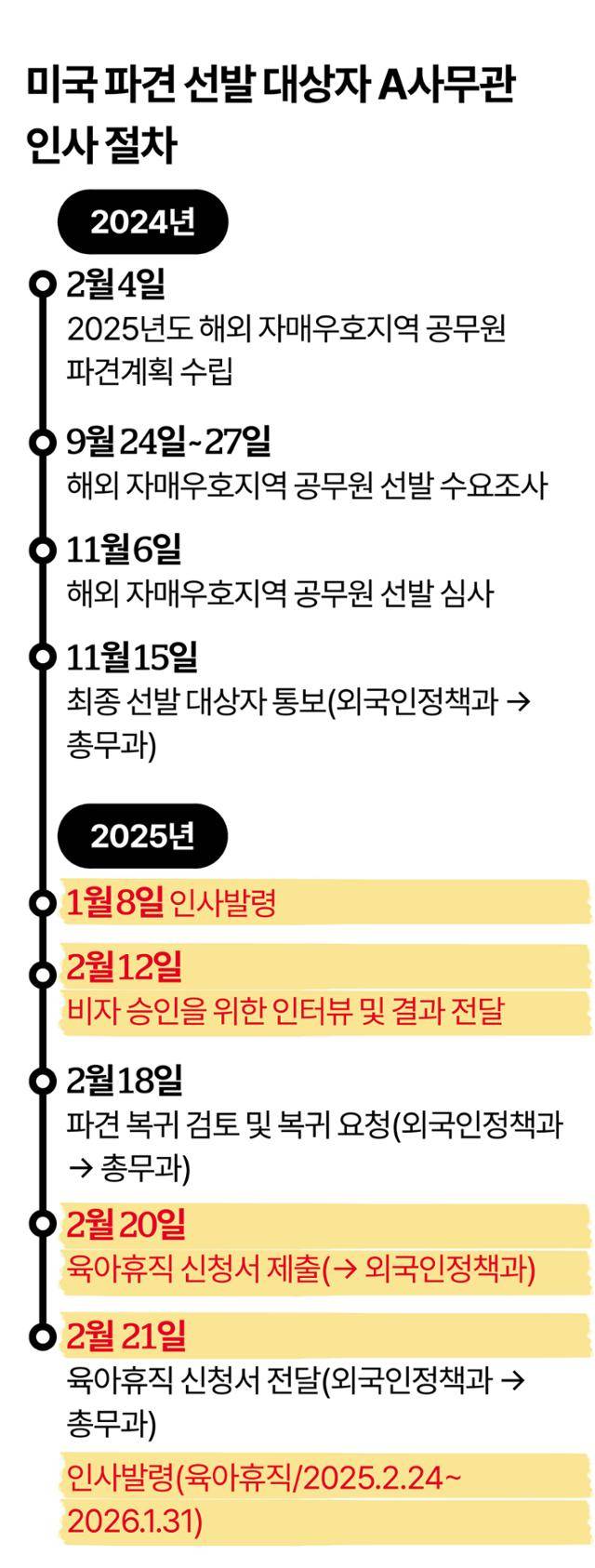 미국 파견 선발 대상자 A사무관 인사 절차

2024년

2월 4일
2025년도 해외 자매우호지역 공무원 파견계획 수립

9월 24일~27일
해외 자매우호지역 공무원 선발 수요조사

11월 6일
해외 자매우호지역 공무원 선발 심사

11월 15일
최종 선발 대상자 통보(외국인정책과 → 총무과)

2025년

1월 8일 인사발령

2월 12일
비자 승인을 위한 인터뷰 및 결과 전달

2월 18일
파견 복귀 검토 및 복귀 요청(외국인정책과 → 총무과)

2월 20일
육아휴직 신청서 제출(→ 외국인정책과)

2월 21일
육아휴직 신청서 전달(외국인정책과 → 총무과)

인사발령(육아휴직/2025.2.24~ 2026.1.31)